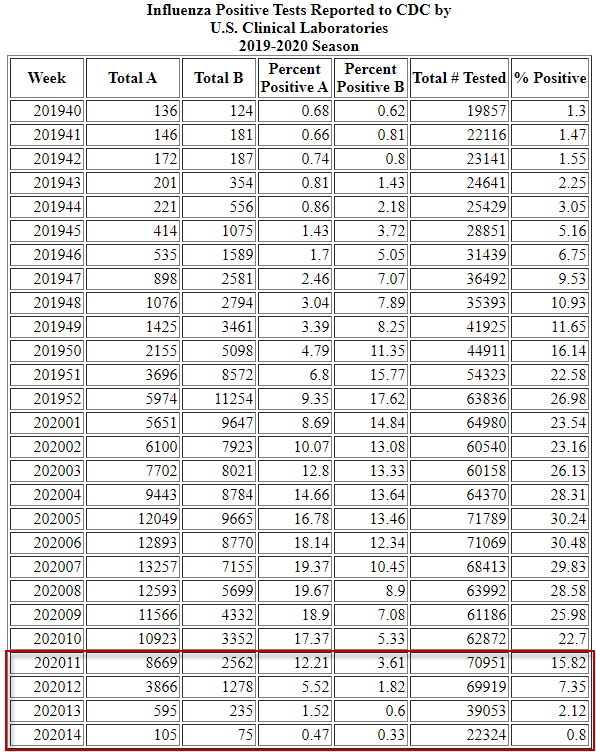 Influenza Positive Tests Reported to CDC by
U.S. Clinical Laboratories
2019-2020 Season

| Week | Total A | Total B | Percent Positive A | Percent Positive B | Total # Tested | % Positive |
|---|---|---|---|---|---|---|
| 201940 | 136 | 124 | 0.68 | 0.62 | 19857 | 1.3 |
| 201941 | 146 | 181 | 0.66 | 0.81 | 22116 | 1.47 |
| 201942 | 172 | 187 | 0.74 | 0.8 | 23141 | 1.55 |
| 201943 | 201 | 354 | 0.81 | 1.43 | 24641 | 2.25 |
| 201944 | 221 | 556 | 0.86 | 2.18 | 25429 | 3.05 |
| 201945 | 414 | 1075 | 1.43 | 3.72 | 28851 | 5.16 |
| 201946 | 535 | 1589 | 1.7 | 5.05 | 31439 | 6.75 |
| 201947 | 898 | 2581 | 2.46 | 7.07 | 36492 | 9.53 |
| 201948 | 1076 | 2794 | 3.04 | 7.89 | 35393 | 10.93 |
| 201949 | 1425 | 3461 | 3.39 | 8.25 | 41925 | 11.65 |
| 201950 | 2155 | 5098 | 4.79 | 11.35 | 44911 | 16.14 |
| 201951 | 3696 | 8572 | 6.8 | 15.77 | 54323 | 22.58 |
| 201952 | 5974 | 11254 | 9.35 | 17.62 | 63836 | 26.98 |
| 202001 | 5651 | 9647 | 8.69 | 14.84 | 64980 | 23.54 |
| 202002 | 6100 | 7923 | 10.07 | 13.08 | 60540 | 23.16 |
| 202003 | 7702 | 8021 | 12.8 | 13.33 | 60158 | 26.13 |
| 202004 | 9443 | 8784 | 14.66 | 13.64 | 64370 | 28.31 |
| 202005 | 12049 | 9665 | 16.78 | 13.46 | 71789 | 30.24 |
| 202006 | 12893 | 8770 | 18.14 | 12.34 | 71069 | 30.48 |
| 202007 | 13257 | 7155 | 19.37 | 10.45 | 68413 | 29.83 |
| 202008 | 12593 | 5699 | 19.67 | 8.9 | 63992 | 28.58 |
| 202009 | 11566 | 4332 | 18.9 | 7.08 | 61186 | 25.98 |
| 202010 | 10923 | 3352 | 17.37 | 5.33 | 62872 | 22.7 |
| 202011 | 8669 | 2562 | 12.21 | 3.61 | 70951 | 15.82 |
| 202012 | 3866 | 1278 | 5.52 | 1.82 | 69919 | 7.35 |
| 202013 | 595 | 235 | 1.52 | 0.6 | 39053 | 2.12 |
| 202014 | 105 | 75 | 0.47 | 0.33 | 22324 | 0.8 |